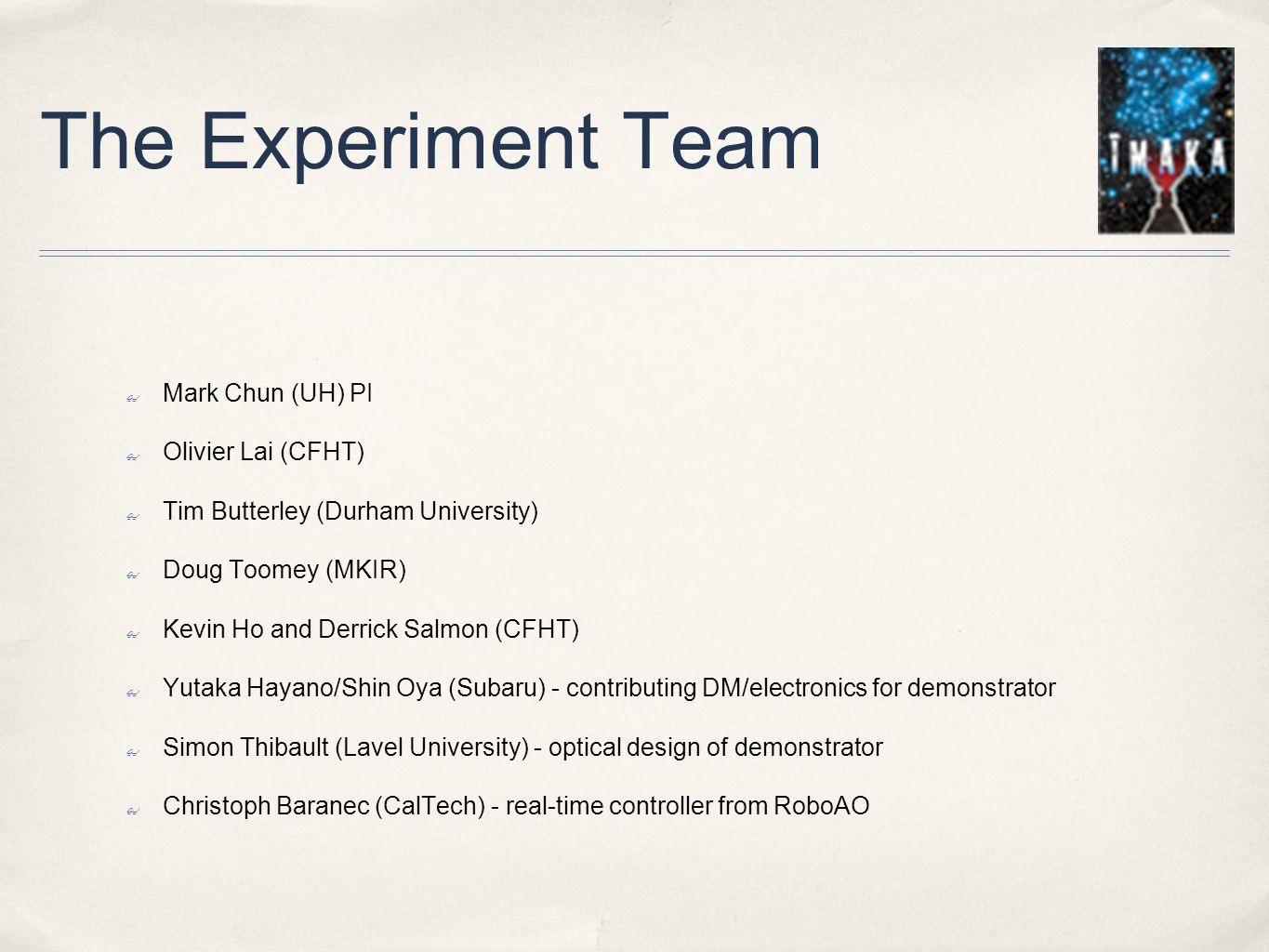 The Experiment Team

IMAKA

Mark Chun (UH) PI

Olivier Lai (CFHT)

Tim Butterley (Durham University)

Doug Toomey (MKIR)

Kevin Ho and Derrick Salmon (CFHT)

Yutaka Hayano/Shin Oya (Subaru) - contributing DM/electronics for demonstrator

Simon Thibault (Lavel University) - optical design of demonstrator

Christoph Baranec (CalTech) - real-time controller from RoboAO